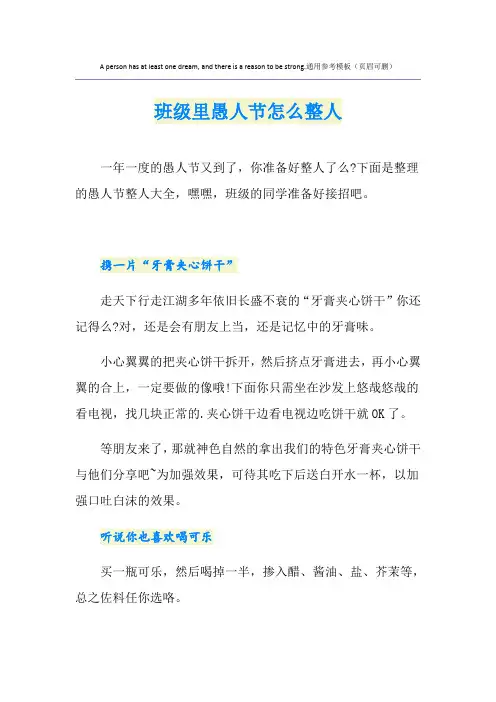 A person has at least one dream, and there is a reason to be strong.通用参考模板（页眉可删）

班级里愚人节怎么整人

一年一度的愚人节又到了，你准备好整人了么?下面是整理的愚人节整人大全，嘿嘿，班级的同学准备好接招吧。

携一片“牙膏夹心饼干”

走天下行走江湖多年依旧长盛不衰的“牙膏夹心饼干”你还记得么?对，还是会有朋友上当，还是记忆中的牙膏味。

小心翼翼的把夹心饼干拆开，然后挤点牙膏进去，再小心翼翼的合上，一定要做的像哦!下面你只需坐在沙发上悠哉悠哉的看电视，找几块正常的.夹心饼干边看电视边吃饼干就OK了。

等朋友来了，那就神色自然的拿出我们的特色牙膏夹心饼干与他们分享吧~为加强效果，可待其吃下后送白开水一杯，以加强口吐白沫的效果。

听说你也喜欢喝可乐

买一瓶可乐，然后喝掉一半，掺入醋、酱油、盐、芥茉等，总之佐料任你选咯。